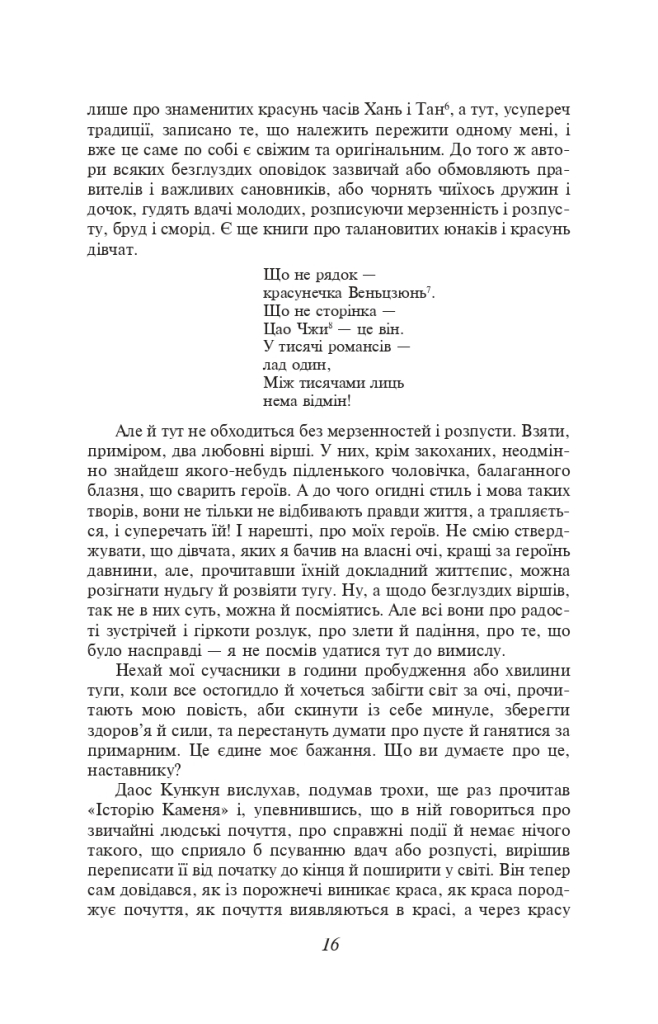 лише про знаменитих красунь часів Хань і Тан$^6$, а тут, усупереч традиції, записано те, що належить пережити одному мені, і вже це саме по собі є свіжим та оригінальним. До того ж автори всяких безглуздих оповідок зазвичай або обмовляють правителів і важливих сановників, або чорнять чиїхось дружин і дочок, гудять вдачі молодих, розписуючи мерзенність і розпусту, бруд і сморід. Є ще книги про талановитих юнаків і красунь дівчат.

Що не рядок —
красунечка Веньцзюнь$^7$.
Що не сторінка —
Цао Чжи$^8$ — це він.
У тисячі романсів —
лад один,
Між тисячами лиць
нема відмін!

Але й тут не обходиться без мерзенностей і розпусти. Взяти, приміром, два любовні вірші. У них, крім закоханих, неодмінно знайдеш якого-небудь підленького чоловічка, балаганного блазня, що сварить героїв. А до чого огидні стиль і мова таких творів, вони не тільки не відбивають правди життя, а трапляється, і суперечать їй! І нарешті, про моїх героїв. Не смію стверджувати, що дівчата, яких я бачив на власні очі, кращі за героїнь давнини, але, прочитавши їхній докладний життєпис, можна розігнати нудьгу й розвіяти тугу. Ну, а щодо безглуздих віршів, так не в них суть, можна й посміятись. Але всі вони про радості зустрічей і гіркоти розлук, про злети й падіння, про те, що було насправді — я не посмів удатися тут до вимислу.

Нехай мої сучасники в години пробудження або хвилини туги, коли все остогидло й хочеться забігти світ за очі, прочитають мою повість, аби скинути із себе минуле, зберегти здоров'я й сили, та перестануть думати про пусте й ганятися за примарним. Це єдине моє бажання. Що ви думаєте про це, наставнику?

Даос Кункун вислухав, подумав трохи, ще раз прочитав «Історію Каменя» і, упевнившись, що в ній говориться про звичайні людські почуття, про справжні події й немає нічого такого, що сприяло б псуванню вдач або розпусті, вирішив переписати її від початку до кінця й поширити у світі. Він тепер сам довідався, як із порожнечі виникає краса, як краса породжує почуття, як почуття виявляються в красі, а через красу

16